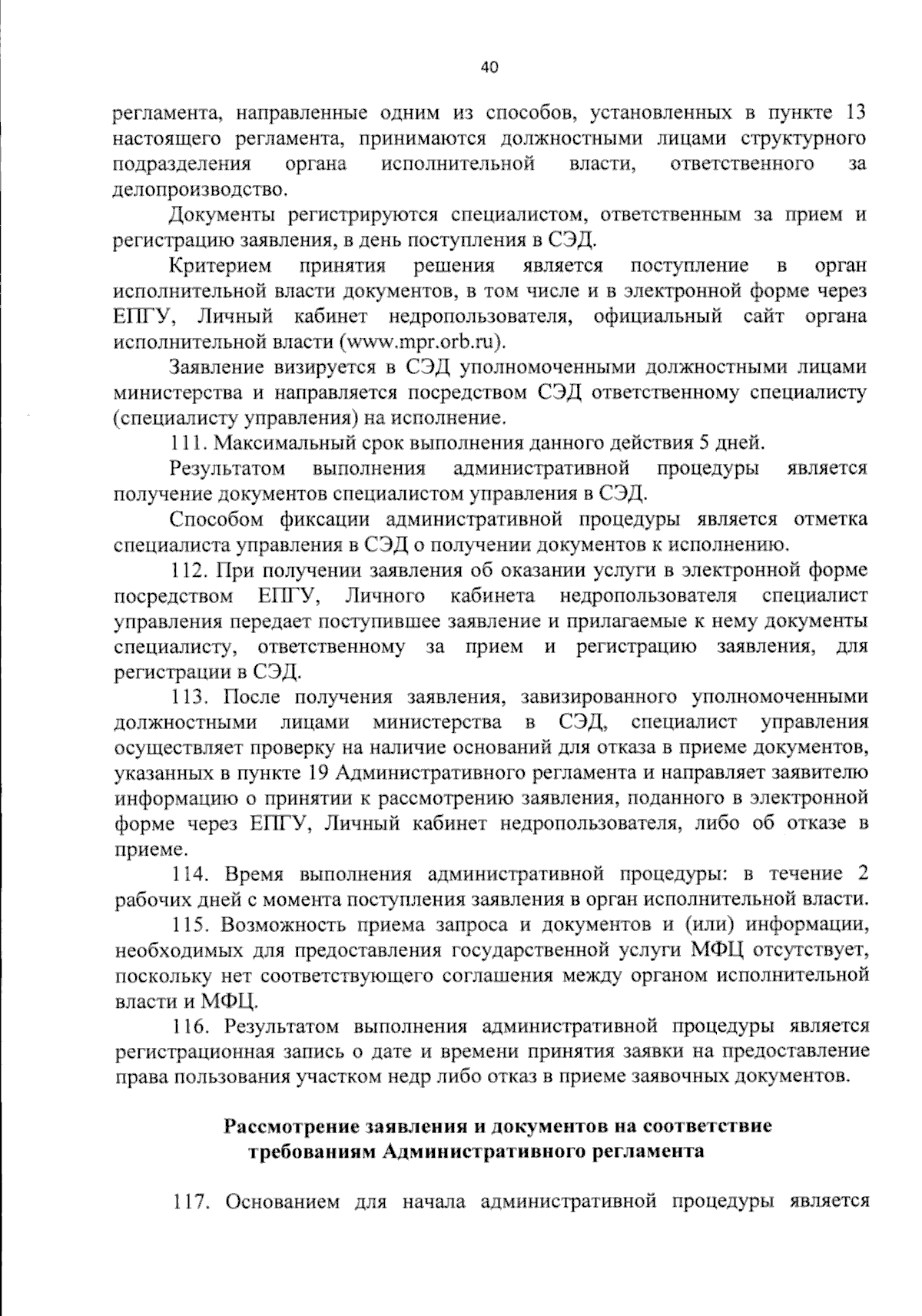 40

регламента, направленные одним из способов, установленных в пункте 13 настоящего регламента, принимаются должностными лицами структурного подразделения органа исполнительной власти, ответственного за делопроизводство.

Документы регистрируются специалистом, ответственным за прием и регистрацию заявления, в день поступления в СЭД.

Критерием принятия решения является поступление в орган исполнительной власти документов, в том числе и в электронной форме через ЕПГУ, Личный кабинет недропользователя, официальный сайт органа исполнительной власти (www.mpr.orb.ru).

Заявление визируется в СЭД уполномоченными должностными лицами министерства и направляется посредством СЭД ответственному специалисту (специалисту управления) на исполнение.

111. Максимальный срок выполнения данного действия 5 дней.

Результатом выполнения административной процедуры является получение документов специалистом управления в СЭД.

Способом фиксации административной процедуры является отметка специалиста управления в СЭД о получении документов к исполнению.

112. При получении заявления об оказании услуги в электронной форме посредством ЕПГУ, Личного кабинета недропользователя специалист управления передает поступившее заявление и прилагаемые к нему документы специалисту, ответственному за прием и регистрацию заявления, для регистрации в СЭД.

113. После получения заявления, завизированного уполномоченными должностными лицами министерства в СЭД, специалист управления осуществляет проверку на наличие оснований для отказа в приеме документов, указанных в пункте 19 Административного регламента и направляет заявителю информацию о принятии к рассмотрению заявления, поданного в электронной форме через ЕПГУ, Личный кабинет недропользователя, либо об отказе в приеме.

114. Время выполнения административной процедуры: в течение 2 рабочих дней с момента поступления заявления в орган исполнительной власти.

115. Возможность приема запроса и документов и (или) информации, необходимых для предоставления государственной услуги МФЦ отсутствует, поскольку нет соответствующего соглашения между органом исполнительной власти и МФЦ.

116. Результатом выполнения административной процедуры является регистрационная запись о дате и времени принятия заявки на предоставление права пользования участком недр либо отказ в приеме заявочных документов.

Рассмотрение заявления и документов на соответствие требованиям Административного регламента

117. Основанием для начала административной процедуры является